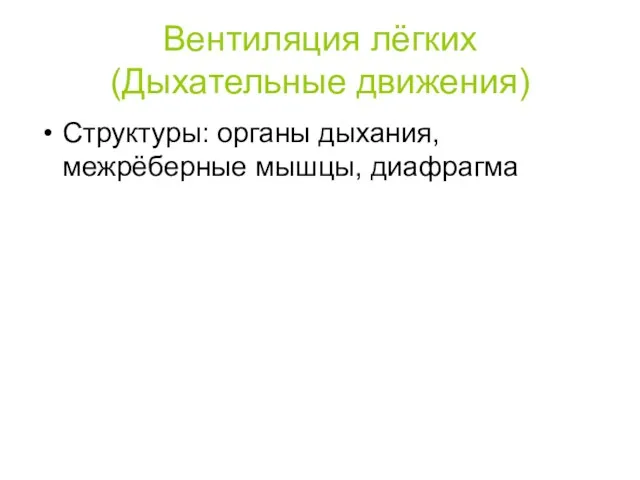 Вентиляция лёгких
(Дыхательные движения)

• Структуры: органы дыхания, межрёберные мышцы, диафрагма